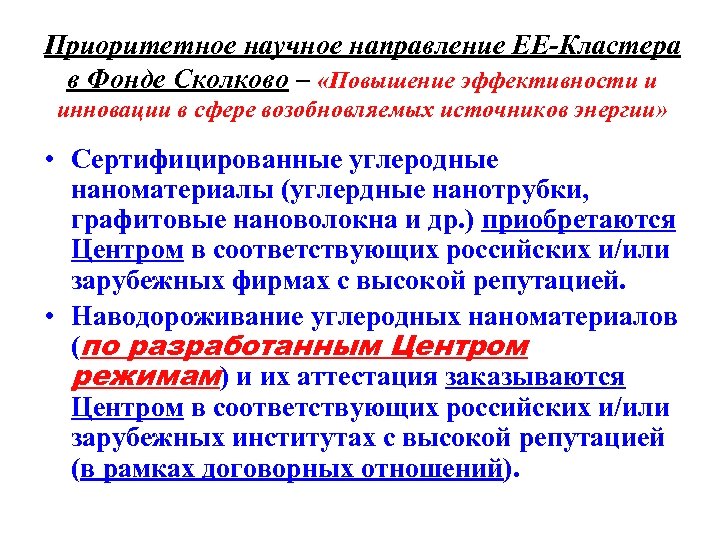 Приоритетное научное направление ЕЕ-Кластера в Фонде Сколково – «Повышение эффективности и инновации в сфере возобновляемых источников энергии»

• Сертифицированные углеродные наноматериалы (углердные нанотрубки, графитовые нановолокна и др.) приобретаются Центром в соответствующих российских и/или зарубежных фирмах с высокой репутацией.

• Наводороживание углеродных наноматериалов (по разработанным Центром режимам) и их аттестация заказываются Центром в соответствующих российских и/или зарубежных институтах с высокой репутацией (в рамках договорных отношений).